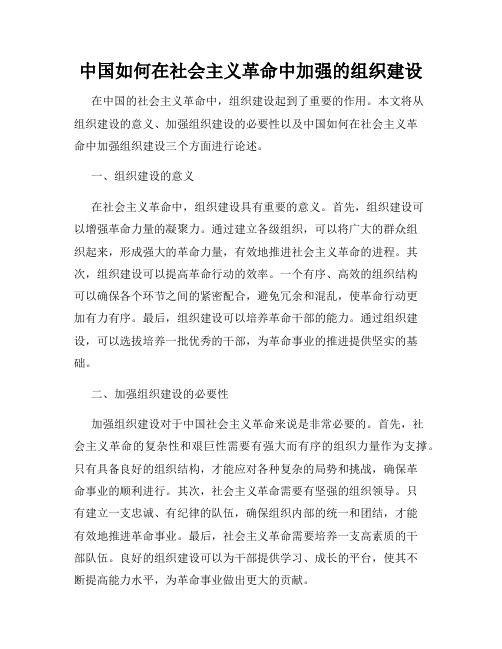 中国如何在社会主义革命中加强的组织建设

在中国的社会主义革命中，组织建设起到了重要的作用。本文将从组织建设的意义、加强组织建设的必要性以及中国如何在社会主义革命中加强组织建设三个方面进行论述。

一、组织建设的意义

在社会主义革命中，组织建设具有重要的意义。首先，组织建设可以增强革命力量的凝聚力。通过建立各级组织，可以将广大的群众组织起来，形成强大的革命力量，有效地推进社会主义革命的进程。其次，组织建设可以提高革命行动的效率。一个有序、高效的组织结构可以确保各个环节之间的紧密配合，避免冗余和混乱，使革命行动更加有力有序。最后，组织建设可以培养革命干部的能力。通过组织建设，可以选拔培养一批优秀的干部，为革命事业的推进提供坚实的基础。

二、加强组织建设的必要性

加强组织建设对于中国社会主义革命来说是非常必要的。首先，社会主义革命的复杂性和艰巨性需要有强大而有序的组织力量作为支撑。只有具备良好的组织结构，才能应对各种复杂的局势和挑战，确保革命事业的顺利进行。其次，社会主义革命需要有坚强的组织领导。只有建立一支忠诚、有纪律的队伍，确保组织内部的统一和团结，才能有效地推进革命事业。最后，社会主义革命需要培养一支高素质的干部队伍。良好的组织建设可以为干部提供学习、成长的平台，使其不断提高能力水平，为革命事业做出更大的贡献。